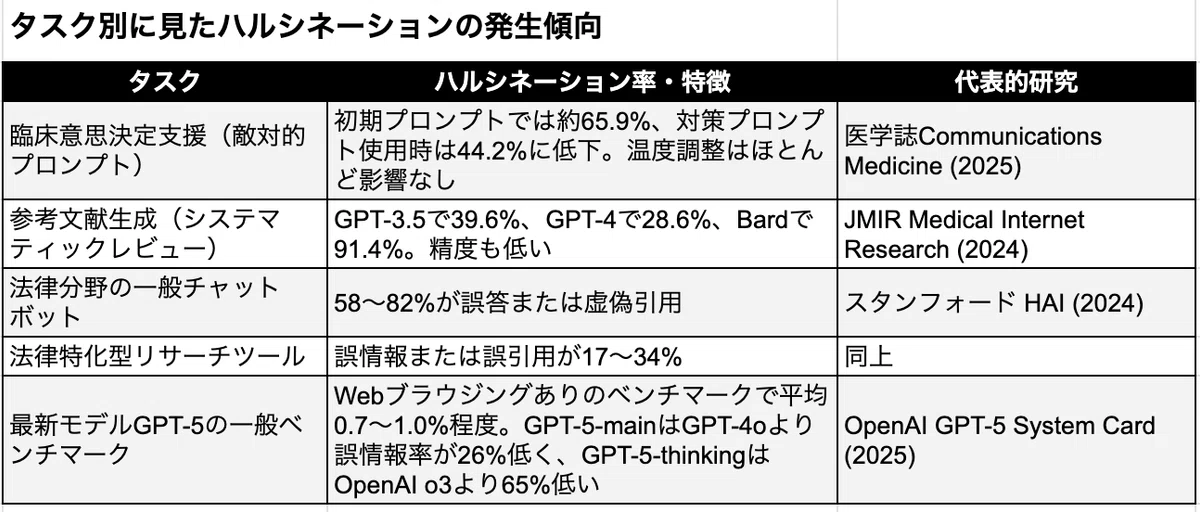 タスク別に見たハルシネーションの発生傾向

| タスク | ハルシネーション率・特徴 | 代表的研究 |
|---|---|---|
| 臨床意思決定支援（敵対的プロンプト） | 初期プロンプトでは約65.9%、対策プロンプト使用時は44.2%に低下。温度調整はほとんど影響なし | 医学誌Communications Medicine (2025) |
| 参考文献生成（システマティックレビュー） | GPT-3.5で39.6%、GPT-4で28.6%、Bardで91.4%。精度も低い | JMIR Medical Internet Research (2024) |
| 法律分野の一般チャットボット | 58〜82%が誤答または虚偽引用 | スタンフォード HAI (2024) |
| 法律特化型リサーチツール | 誤情報または誤引用が17〜34% | 同上 |
| 最新モデルGPT-5の一般ベンチマーク | Webブラウジングありのベンチマークで平均0.7〜1.0%程度。GPT-5-mainはGPT-4oより誤情報率が26%低く、GPT-5-thinkingはOpenAI o3より65%低い | OpenAI GPT-5 System Card (2025) |